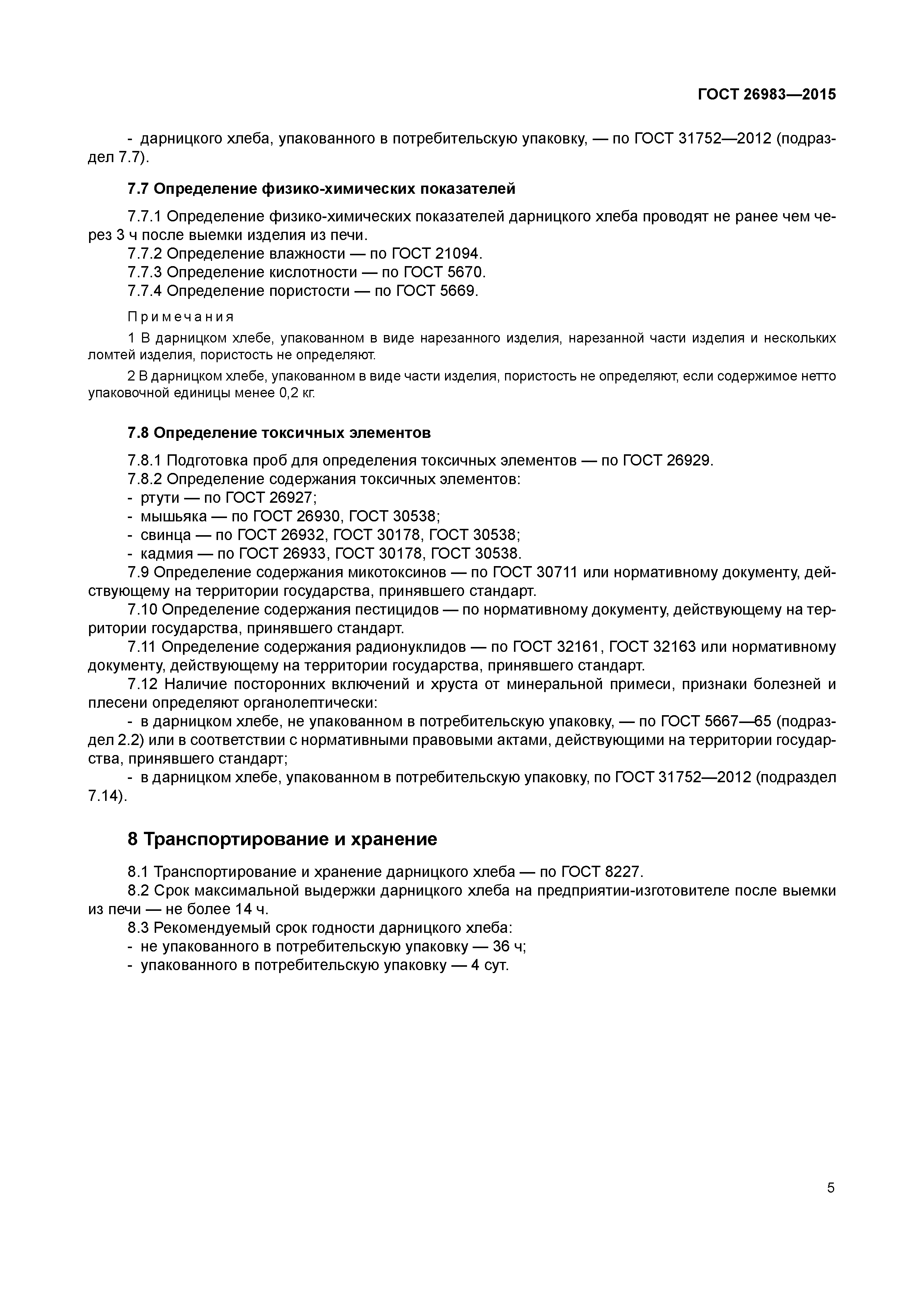 ГОСТ 26983—2015

- дарницкого хлеба, упакованного в потребительскую упаковку, — по ГОСТ 31752—2012 (подраздел 7.7).

7.7 Определение физико-химических показателей

7.7.1 Определение физико-химических показателей дарницкого хлеба проводят не ранее чем через 3 ч после выемки изделия из печи.
7.7.2 Определение влажности — по ГОСТ 21094.
7.7.3 Определение кислотности — по ГОСТ 5670.
7.7.4 Определение пористости — по ГОСТ 5669.

Примечания
1 В дарницком хлебе, упакованном в виде нарезанного изделия, нарезанной части изделия и нескольких ломтей изделия, пористость не определяют.
2 В дарницком хлебе, упакованном в виде части изделия, пористость не определяют, если содержимое нетто упаковочной единицы менее 0,2 кг.

7.8 Определение токсичных элементов

7.8.1 Подготовка проб для определения токсичных элементов — по ГОСТ 26929.
7.8.2 Определение содержания токсичных элементов:
- ртути — по ГОСТ 26927;
- мышьяка — по ГОСТ 26930, ГОСТ 30538;
- свинца — по ГОСТ 26932, ГОСТ 30178, ГОСТ 30538;
- кадмия — по ГОСТ 26933, ГОСТ 30178, ГОСТ 30538.
7.9 Определение содержания микотоксинов — по ГОСТ 30711 или нормативному документу, действующему на территории государства, принявшего стандарт.
7.10 Определение содержания пестицидов — по нормативному документу, действующему на территории государства, принявшего стандарт.
7.11 Определение содержания радионуклидов — по ГОСТ 32161, ГОСТ 32163 или нормативному документу, действующему на территории государства, принявшего стандарт.
7.12 Наличие посторонних включений и хруста от минеральной примеси, признаки болезней и плесени определяют органолептически:
- в дарницком хлебе, не упакованном в потребительскую упаковку, — по ГОСТ 5667—65 (подраздел 2.2) или в соответствии с нормативными правовыми актами, действующими на территории государства, принявшего стандарт;
- в дарницком хлебе, упакованном в потребительскую упаковку, по ГОСТ 31752—2012 (подраздел 7.14).

8 Транспортирование и хранение

8.1 Транспортирование и хранение дарницкого хлеба — по ГОСТ 8227.
8.2 Срок максимальной выдержки дарницкого хлеба на предприятии-изготовителе после выемки из печи — не более 14 ч.
8.3 Рекомендуемый срок годности дарницкого хлеба:
- не упакованного в потребительскую упаковку — 36 ч;
- упакованного в потребительскую упаковку — 4 сут.

5